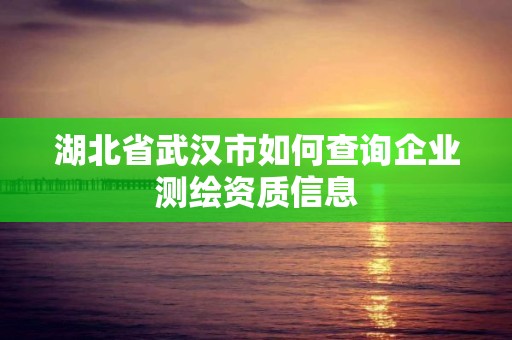 湖北省武汉市如何查询企业测绘资质信息